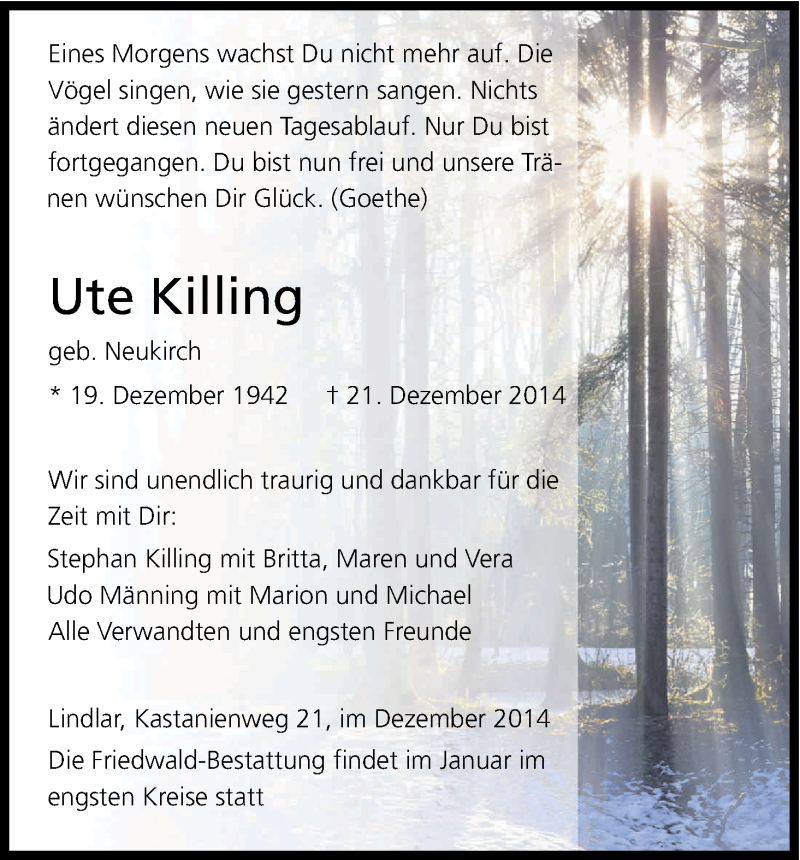 Eines Morgens wachst Du nicht mehr auf. Die Vögel singen, wie sie gestern sangen. Nichts ändert diesen neuen Tagesablauf. Nur Du bist fortgegangen. Du bist nun frei und unsere Tränen wünschen Dir Glück. (Goethe)

Ute Killing

geb. Neukirch

* 19. Dezember 1942 † 21. Dezember 2014

Wir sind unendlich traurig und dankbar für die Zeit mit Dir:

Stephan Killing mit Britta, Maren und Vera
Udo Männing mit Marion und Michael
Alle Verwandten und engsten Freunde

Lindlar, Kastanienweg 21, im Dezember 2014
Die Friedwald-Bestattung findet im Januar im engsten Kreise statt